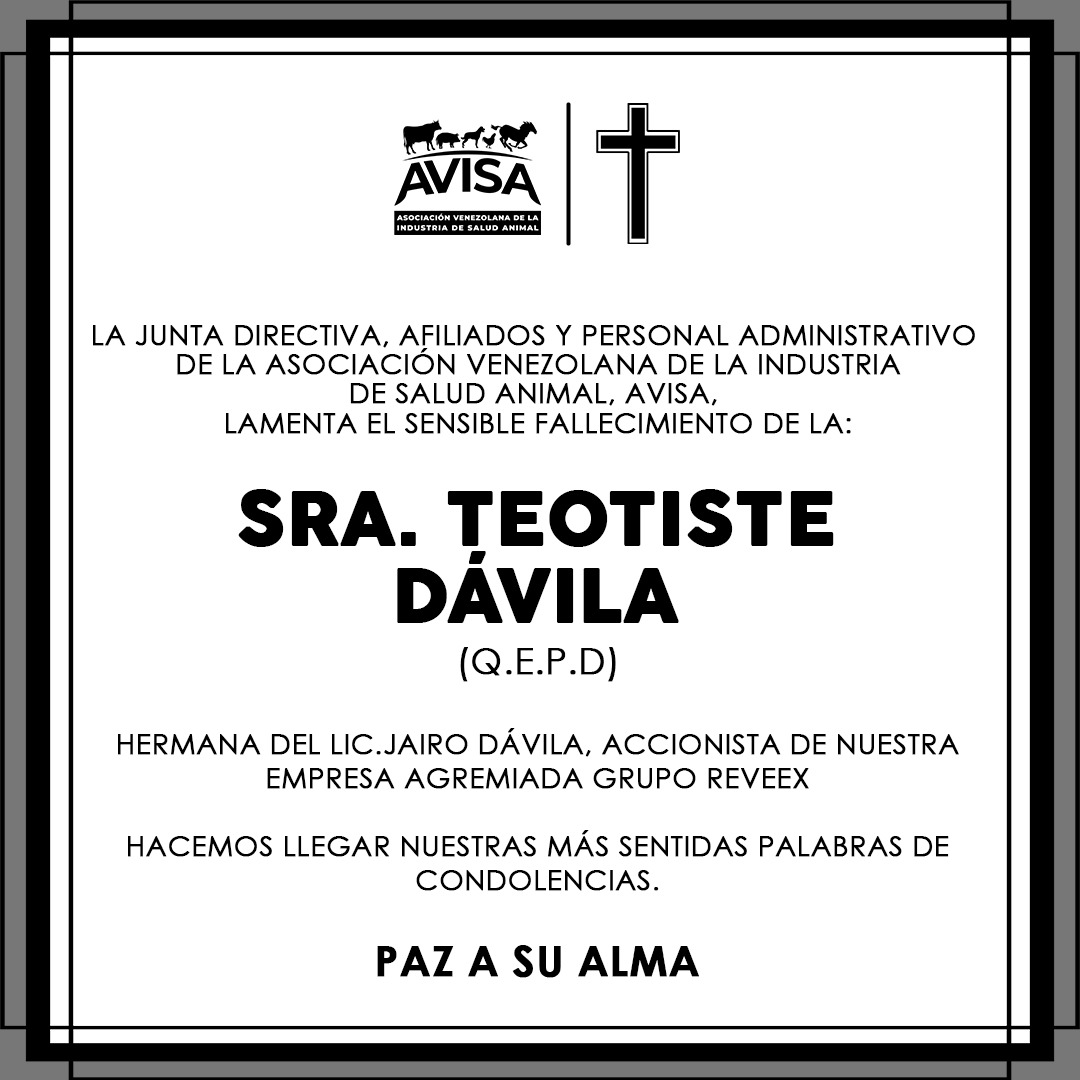 AVISA
ASOCIACIÓN VENEZOLANA DE LA INDUSTRIA DE SALUD ANIMAL

LA JUNTA DIRECTIVA, AFILIADOS Y PERSONAL ADMINISTRATIVO DE LA ASOCIACIÓN VENEZOLANA DE LA INDUSTRIA DE SALUD ANIMAL, AVISA, LAMENTA EL SENSIBLE FALLECIMIENTO DE LA:

SRA. TEOTISTE DÁVILA
(Q.E.P.D)

HERMANA DEL LIC.JAIRO DÁVILA, ACCIONISTA DE NUESTRA EMPRESA AGREMIADA GRUPO REVEEX

HACEMOS LLEGAR NUESTRAS MÁS SENTIDAS PALABRAS DE CONDOLENCIAS.

PAZ A SU ALMA